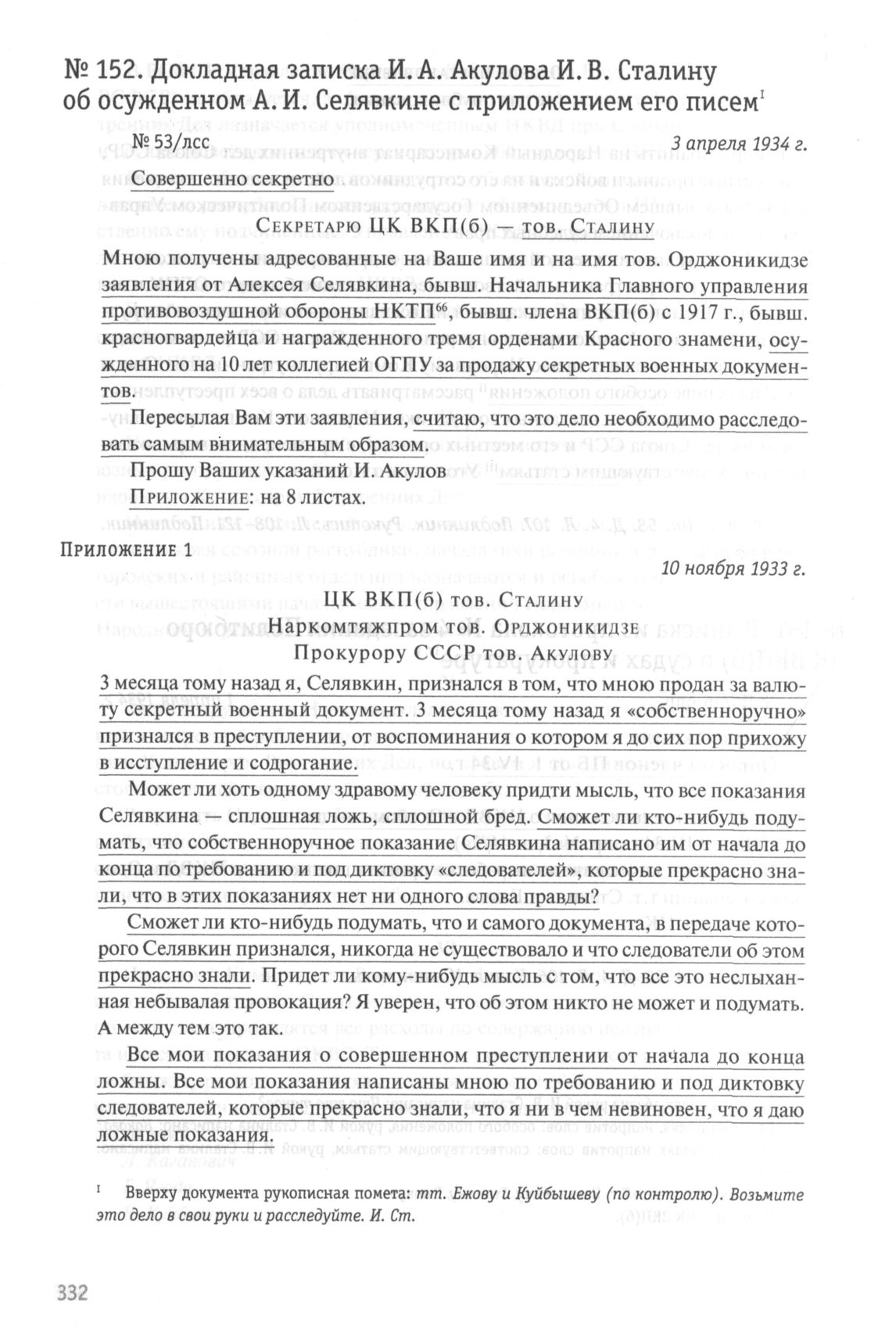 № 152. Докладная записка И. А. Акулова И. В. Сталину об осужденном А. И. Селявкине с приложением его писем$^{I}$

№ 53/лсс

3 апреля 1934 г.

Совершенно секретно

Секретарю ЦК ВКП(б) — тов. Сталину

Мною получены адресованные на Ваше имя и на имя тов. Орджоникидзе заявления от Алексея Селявкина, бывш. Начальника Главного управления противовоздушной обороны НКТП$^{66}$, бывш. члена ВКП(б) с 1917 г., бывш. красногвардейца и награжденного тремя орденами Красного знамени, осужденного на 10 лет коллегией ОГПУ за продажу секретных военных документов.

Пересылая Вам эти заявления, считаю, что это дело необходимо расследовать самым внимательным образом.

Прошу Ваших указаний И. Акулов

Приложение: на 8 листах.

Приложение 1

10 ноября 1933 г.

ЦК ВКП(б) тов. Сталину
Наркомтяжпром тов. Орджоникидзе
Прокурору СССР тов. Акулову

3 месяца тому назад я, Селявкин, признался в том, что мною продан за валюту секретный военный документ. 3 месяца тому назад я «собственноручно» признался в преступлении, от воспоминания о котором я до сих пор прихожу в исступление и содрогание.

Может ли хоть одному здравому человеку придти мысль, что все показания Селявкина — сплошная ложь, сплошной бред. Сможет ли кто-нибудь подумать, что собственноручное показание Селявкина написано им от начала до конца по требованию и под диктовку «следователей», которые прекрасно знали, что в этих показаниях нет ни одного слова правды?

Сможет ли кто-нибудь подумать, что и самого документа, в передаче которого Селявкин признался, никогда не существовало и что следователи об этом прекрасно знали. Придет ли кому-нибудь мысль с том, что все это неслыханная небывалая провокация? Я уверен, что об этом никто не может и подумать. А между тем это так.

Все мои показания о совершенном преступлении от начала до конца ложны. Все мои показания написаны мною по требованию и под диктовку следователей, которые прекрасно знали, что я ни в чем невиновен, что я даю ложные показания.

$^{I}$ Вверху документа рукописная помета: тт. Ежову и Куйбышеву (по контролю). Возьмите это дело в свои руки и расследуйте. И. Ст.

332